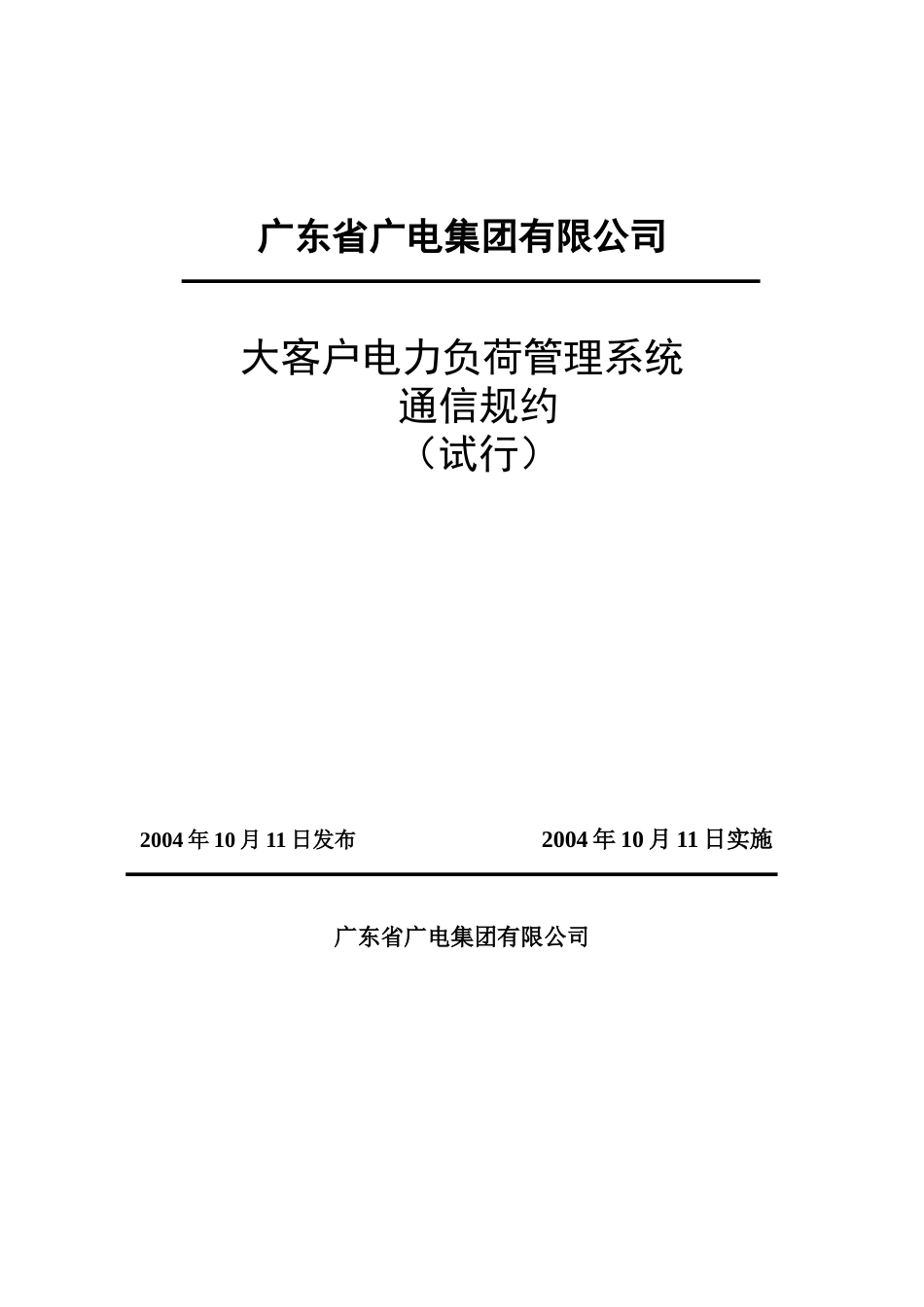 广东省广电集团有限公司

大客户电力负荷管理系统
通信规约
（试行）

2004年10月11日发布 2004年10月11日实施

广东省广电集团有限公司